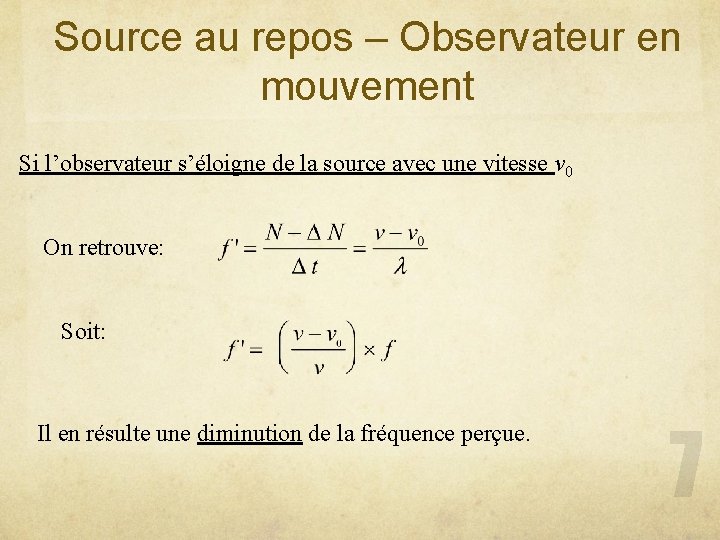 Source au repos – Observateur en mouvement

Si l’observateur s’éloigne de la source avec une vitesse $v_0$

On retrouve: $f' = \frac{N - \Delta N}{\Delta t} = \frac{v - v_0}{\lambda}$

Soit: $f' = \left(\frac{v - v_0}{v}\right) \times f$

Il en résulte une diminution de la fréquence perçue.

7